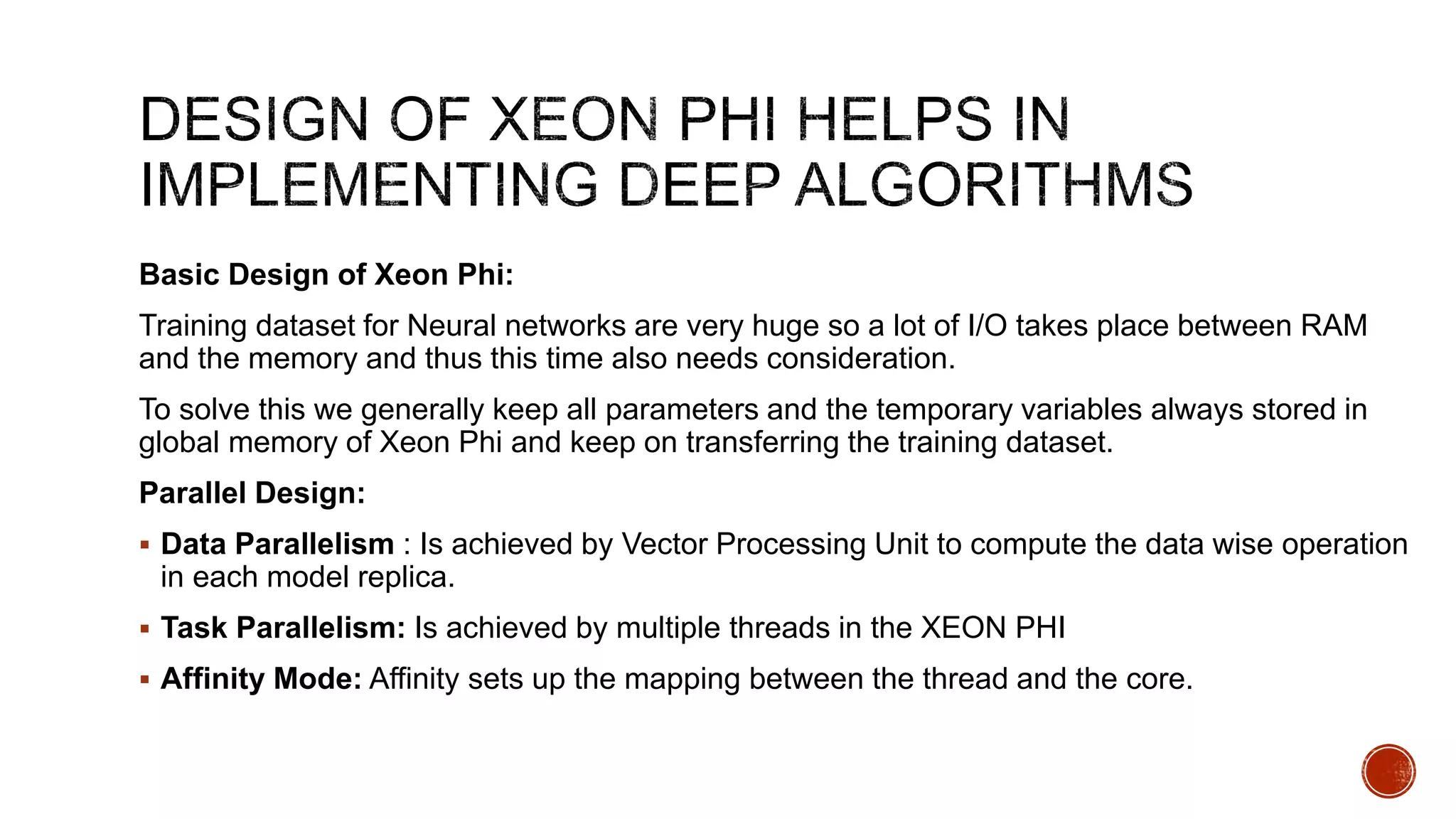 DESIGN OF XEON PHI HELPS IN IMPLEMENTING DEEP ALGORITHMS

Basic Design of Xeon Phi:

Training dataset for Neural networks are very huge so a lot of I/O takes place between RAM and the memory and thus this time also needs consideration.

To solve this we generally keep all parameters and the temporary variables always stored in global memory of Xeon Phi and keep on transferring the training dataset.

Parallel Design:

• Data Parallelism : Is achieved by Vector Processing Unit to compute the data wise operation in each model replica.
• Task Parallelism: Is achieved by multiple threads in the XEON PHI
• Affinity Mode: Affinity sets up the mapping between the thread and the core.